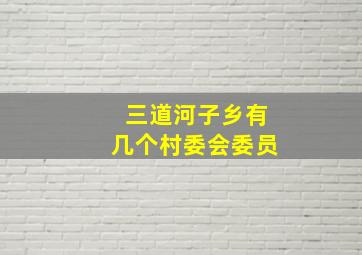 三道河子乡有
几个村委会委员